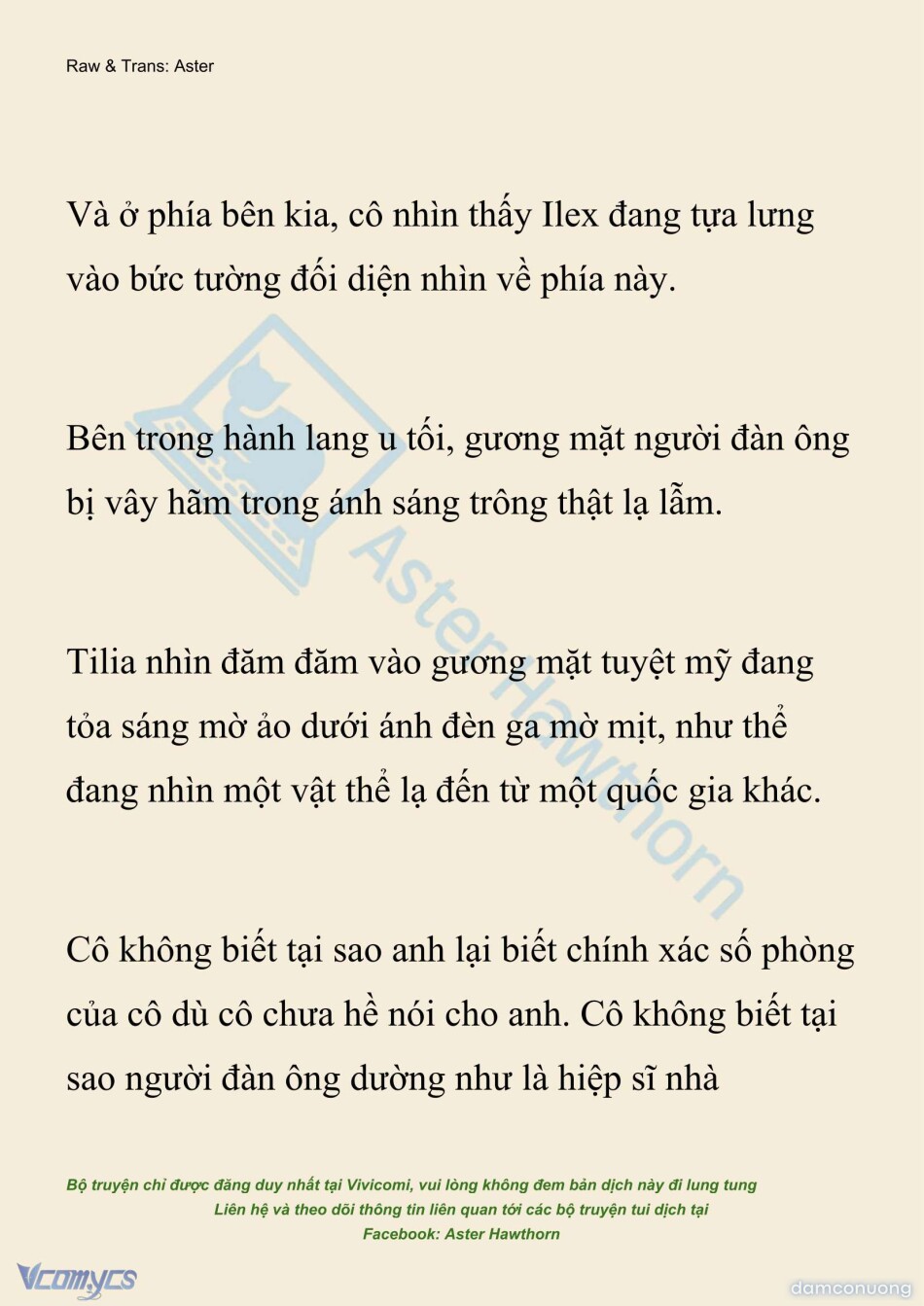 Raw & Trans: Aster

Và ở phía bên kia, cô nhìn thấy Ilex đang tựa lưng vào bức tường đối diện nhìn về phía này.

Bên trong hành lang u tối, gương mặt người đàn ông bị vây hãm trong ánh sáng trông thật lạ lẫm.

Tilia nhìn đăm đăm vào gương mặt tuyệt mỹ đang tỏa sáng mờ ảo dưới ánh đèn ga mờ mịt, như thể đang nhìn một vật thể lạ đến từ một quốc gia khác.

Cô không biết tại sao anh lại biết chính xác số phòng của cô dù cô chưa hề nói cho anh. Cô không biết tại sao người đàn ông dường như là hiệp sĩ nhà

AsterHawthorn

Bộ truyện chỉ được đăng duy nhất tại Vivicomi, vui lòng không đem bản dịch này đi lung tung
Liên hệ và theo dõi thông tin liên quan tới các bộ truyện tui dịch tại
Facebook: Aster Hawthorn

Vcomycs

damconuong